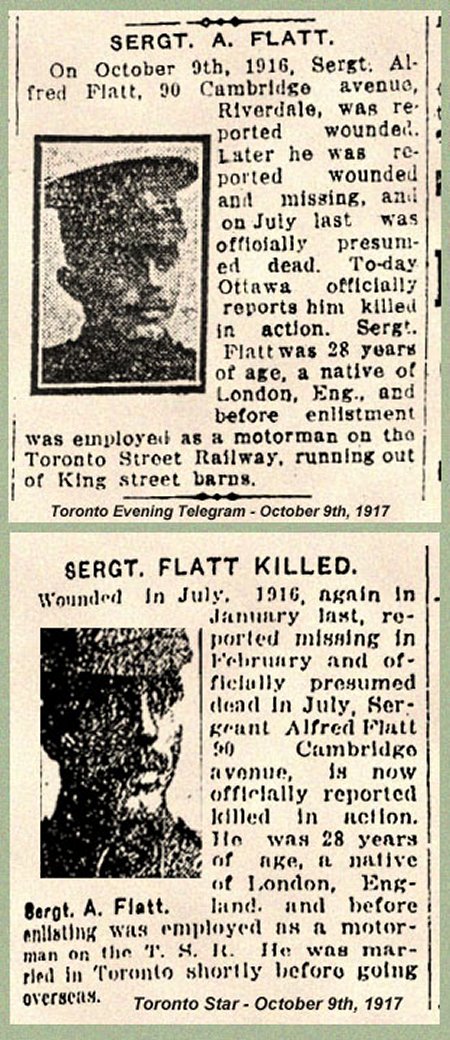 SERGT. A. FLATT.

On October 9th, 1916, Sergt. Alfred Flatt, 90 Cambridge avenue, Riverdale, was reported wounded. Later he was reported wounded and missing, and on July last was officially presumed dead. To-day Ottawa officially reports him killed in action. Sergt. Flatt was 28 years of age, a native of London, Eng., and before enlistment was employed as a motorman on the Toronto Street Railway, running out of King street barns.

Toronto Evening Telegram - October 9th, 1917

SERGT. FLATT KILLED.

Wounded in July, 1916, again in January last, reported missing in February and officially presumed dead in July, Sergeant Alfred Flatt 90 Cambridge avenue, is now officially reported killed in action. He was 28 years of age, a native of London, England, and before enlisting was employed as a motorman on the T. S. R. He was married in Toronto shortly before going overseas.

Sergt. A. Flatt.

Toronto Star - October 9th, 1917